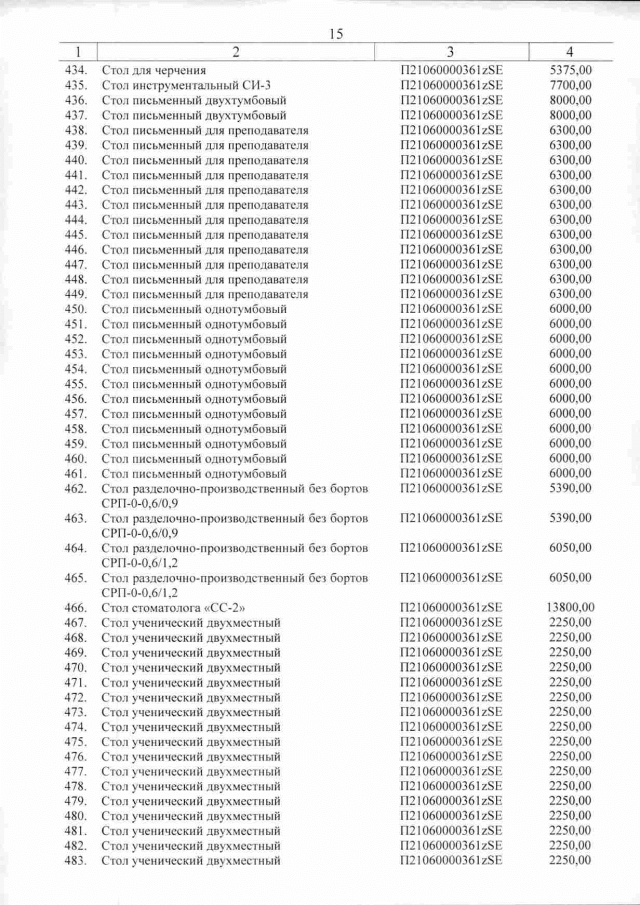 15

| 1 | 2 | 3 | 4 |
|---|---|---|---|
| 434. | Стол для черчения | П21060000361zSE | 5375,00 |
| 435. | Стол инструментальный СИ-3 | П21060000361zSE | 7700,00 |
| 436. | Стол письменный двухтумбовый | П21060000361zSE | 8000,00 |
| 437. | Стол письменный двухтумбовый | П21060000361zSE | 8000,00 |
| 438. | Стол письменный для преподавателя | П21060000361zSE | 6300,00 |
| 439. | Стол письменный для преподавателя | П21060000361zSE | 6300,00 |
| 440. | Стол письменный для преподавателя | П21060000361zSE | 6300,00 |
| 441. | Стол письменный для преподавателя | П21060000361zSE | 6300,00 |
| 442. | Стол письменный для преподавателя | П21060000361zSE | 6300,00 |
| 443. | Стол письменный для преподавателя | П21060000361zSE | 6300,00 |
| 444. | Стол письменный для преподавателя | П21060000361zSE | 6300,00 |
| 445. | Стол письменный для преподавателя | П21060000361zSE | 6300,00 |
| 446. | Стол письменный для преподавателя | П21060000361zSE | 6300,00 |
| 447. | Стол письменный для преподавателя | П21060000361zSE | 6300,00 |
| 448. | Стол письменный для преподавателя | П21060000361zSE | 6300,00 |
| 449. | Стол письменный для преподавателя | П21060000361zSE | 6300,00 |
| 450. | Стол письменный однотумбовый | П21060000361zSE | 6000,00 |
| 451. | Стол письменный однотумбовый | П21060000361zSE | 6000,00 |
| 452. | Стол письменный однотумбовый | П21060000361zSE | 6000,00 |
| 453. | Стол письменный однотумбовый | П21060000361zSE | 6000,00 |
| 454. | Стол письменный однотумбовый | П21060000361zSE | 6000,00 |
| 455. | Стол письменный однотумбовый | П21060000361zSE | 6000,00 |
| 456. | Стол письменный однотумбовый | П21060000361zSE | 6000,00 |
| 457. | Стол письменный однотумбовый | П21060000361zSE | 6000,00 |
| 458. | Стол письменный однотумбовый | П21060000361zSE | 6000,00 |
| 459. | Стол письменный однотумбовый | П21060000361zSE | 6000,00 |
| 460. | Стол письменный однотумбовый | П21060000361zSE | 6000,00 |
| 461. | Стол письменный однотумбовый | П21060000361zSE | 6000,00 |
| 462. | Стол разделочно-производственный без бортов СРП-0-0,6/0,9 | П21060000361zSE | 5390,00 |
| 463. | Стол разделочно-производственный без бортов СРП-0-0,6/0,9 | П21060000361zSE | 5390,00 |
| 464. | Стол разделочно-производственный без бортов СРП-0-0,6/1,2 | П21060000361zSE | 6050,00 |
| 465. | Стол разделочно-производственный без бортов СРП-0-0,6/1,2 | П21060000361zSE | 6050,00 |
| 466. | Стол стоматолога «СС-2» | П21060000361zSE | 13800,00 |
| 467. | Стол ученический двухместный | П21060000361zSE | 2250,00 |
| 468. | Стол ученический двухместный | П21060000361zSE | 2250,00 |
| 469. | Стол ученический двухместный | П21060000361zSE | 2250,00 |
| 470. | Стол ученический двухместный | П21060000361zSE | 2250,00 |
| 471. | Стол ученический двухместный | П21060000361zSE | 2250,00 |
| 472. | Стол ученический двухместный | П21060000361zSE | 2250,00 |
| 473. | Стол ученический двухместный | П21060000361zSE | 2250,00 |
| 474. | Стол ученический двухместный | П21060000361zSE | 2250,00 |
| 475. | Стол ученический двухместный | П21060000361zSE | 2250,00 |
| 476. | Стол ученический двухместный | П21060000361zSE | 2250,00 |
| 477. | Стол ученический двухместный | П21060000361zSE | 2250,00 |
| 478. | Стол ученический двухместный | П21060000361zSE | 2250,00 |
| 479. | Стол ученический двухместный | П21060000361zSE | 2250,00 |
| 480. | Стол ученический двухместный | П21060000361zSE | 2250,00 |
| 481. | Стол ученический двухместный | П21060000361zSE | 2250,00 |
| 482. | Стол ученический двухместный | П21060000361zSE | 2250,00 |
| 483. | Стол ученический двухместный | П21060000361zSE | 2250,00 |